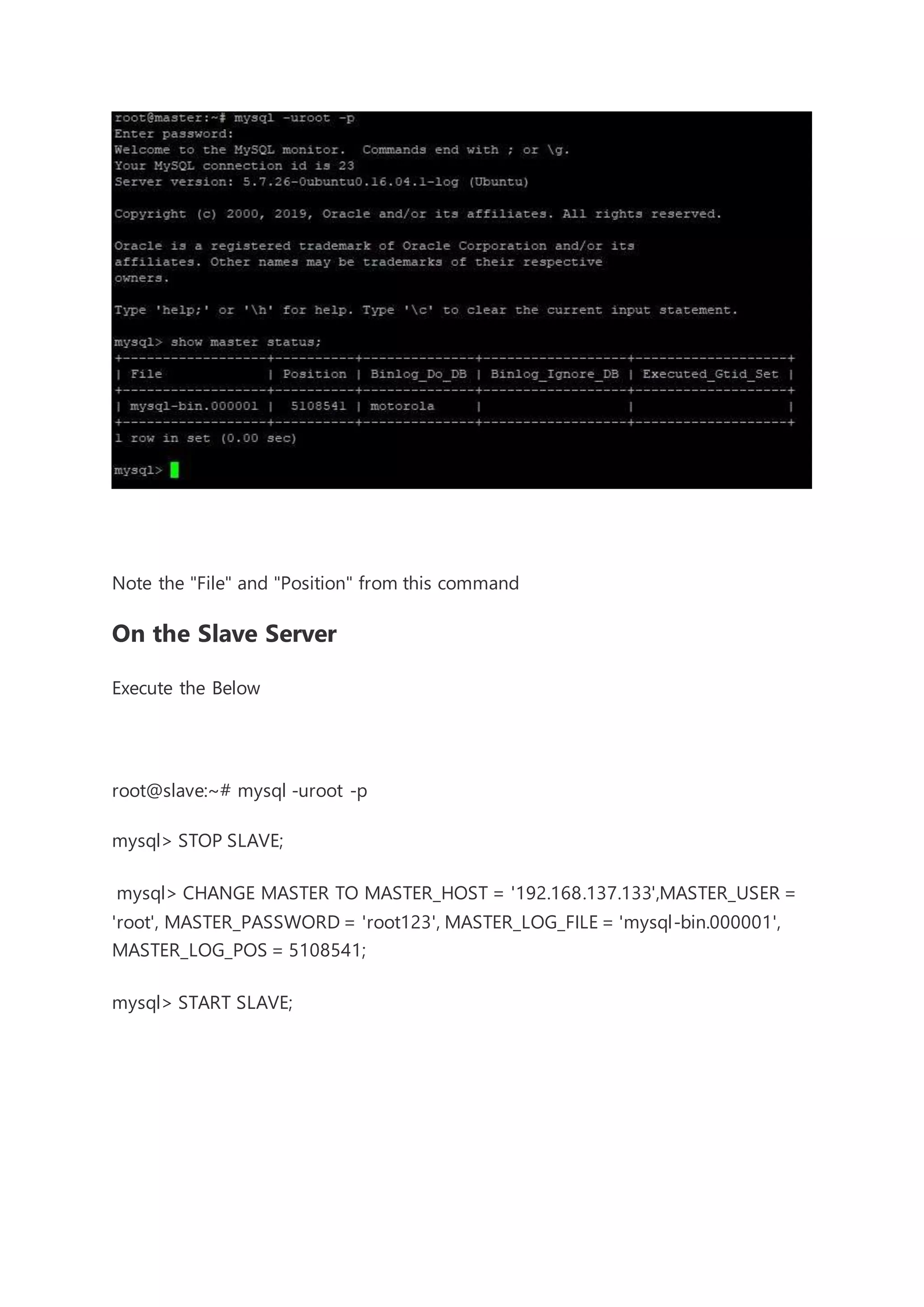 root@master:~# mysql -uroot -p
Enter password:
Welcome to the MySQL monitor.  Commands end with ; or \g.
Your MySQL connection id is 23
Server version: 5.7.26-0ubuntu0.16.04.1-log (Ubuntu)

Copyright (c) 2000, 2019, Oracle and/or its affiliates. All rights reserved.

Oracle is a registered trademark of Oracle Corporation and/or its affiliates. Other names may be trademarks of their respective owners.

Type 'help;' or '\h' for help. Type '\c' to clear the current input statement.

mysql> show master status;

| File | Position | Binlog_Do_DB | Binlog_Ignore_DB | Executed_Gtid_Set |
|---|---|---|---|---|
| mysql-bin.000001 | 5108541 | motorola | | |

1 row in set (0.00 sec)

mysql>

Note the "File" and "Position" from this command

On the Slave Server

Execute the Below

root@slave:~# mysql -uroot -p

mysql> STOP SLAVE;

mysql> CHANGE MASTER TO MASTER_HOST = '192.168.137.133',MASTER_USER = 'root', MASTER_PASSWORD = 'root123', MASTER_LOG_FILE = 'mysql-bin.000001', MASTER_LOG_POS = 5108541;

mysql> START SLAVE;